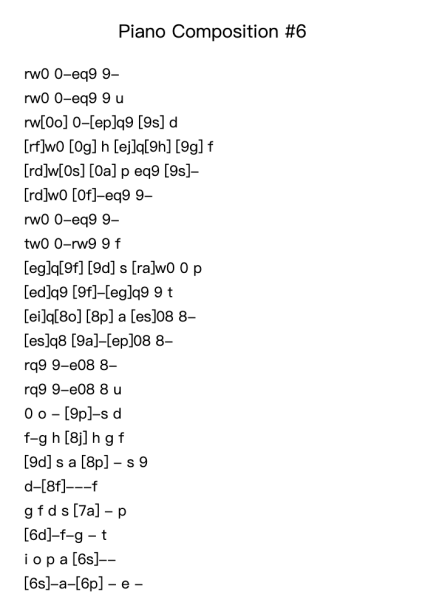 Piano Composition #6

rw0 0–eq9 9–

rw0 0–eq9 9 u

rw[0o] 0–[ep]q9 [9s] d

[rf]w0 [0g] h [ej]q[9h] [9g] f

[rd]w[0s] [0a] p eq9 [9s]–

[rd]w0 [0f]–eq9 9–

rw0 0–eq9 9–

tw0 0–rw9 9 f

[eg]q[9f] [9d] s [ra]w0 0 p

[ed]q9 [9f]–[eg]q9 9 t

[ei]q[8o] [8p] a [es]08 8–

[es]q8 [9a]–[ep]08 8–

rq9 9–e08 8–

rq9 9–e08 8 u

0 o – [9p]–s d

f–g h [8j] h g f

[9d] s a [8p] – s 9

d–[8f]–––f

g f d s [7a] – p

[6d]–f–g – t

i o p a [6s]––

[6s]–a–[6p] – e –